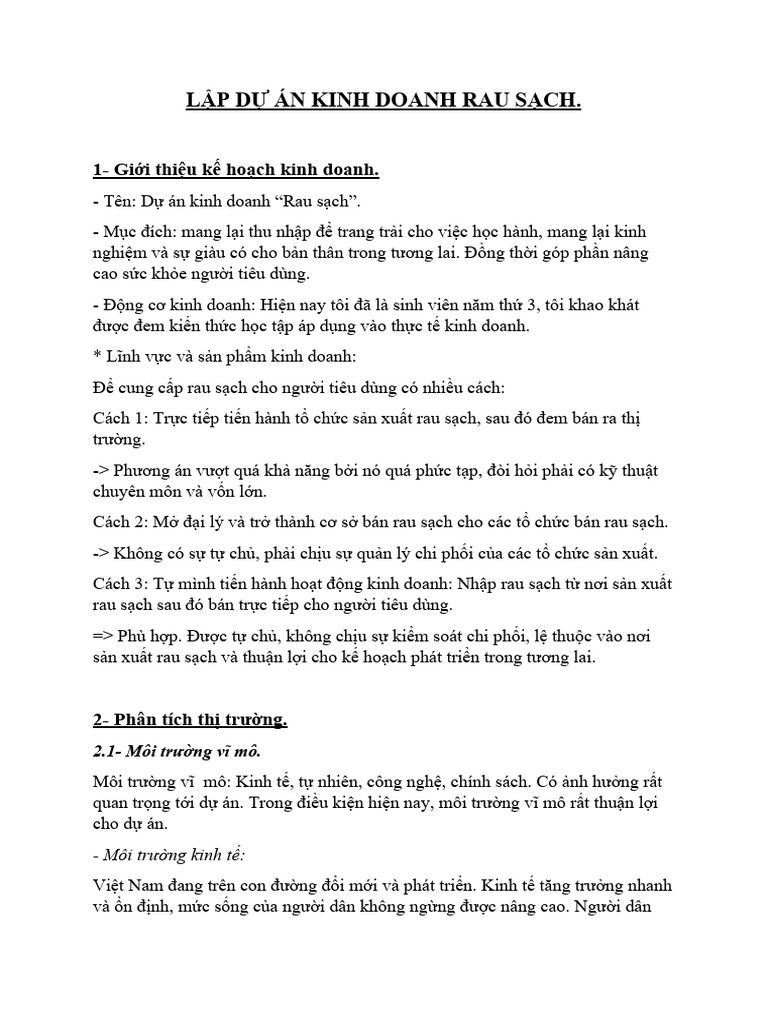 LẬP DỰ ÁN KINH DOANH RAU SẠCH.

1- Giới thiệu kế hoạch kinh doanh.

- Tên: Dự án kinh doanh “Rau sạch”.

- Mục đích: mang lại thu nhập để trang trải cho việc học hành, mang lại kinh nghiệm và sự giàu có cho bản thân trong tương lai. Đồng thời góp phần nâng cao sức khỏe người tiêu dùng.

- Động cơ kinh doanh: Hiện nay tôi đã là sinh viên năm thứ 3, tôi khao khát được đem kiến thức học tập áp dụng vào thực tế kinh doanh.

* Lĩnh vực và sản phẩm kinh doanh:

Để cung cấp rau sạch cho người tiêu dùng có nhiều cách:

Cách 1: Trực tiếp tiến hành tổ chức sản xuất rau sạch, sau đó đem bán ra thị trường.

-> Phương án vượt quá khả năng bởi nó quá phức tạp, đòi hỏi phải có kỹ thuật chuyên môn và vốn lớn.

Cách 2: Mở đại lý và trở thành cơ sở bán rau sạch cho các tổ chức bán rau sạch.

-> Không có sự tự chủ, phải chịu sự quản lý chi phối của các tổ chức sản xuất.

Cách 3: Tự mình tiến hành hoạt động kinh doanh: Nhập rau sạch từ nơi sản xuất rau sạch sau đó bán trực tiếp cho người tiêu dùng.

=> Phù hợp. Được tự chủ, không chịu sự kiểm soát chi phối, lệ thuộc vào nơi sản xuất rau sạch và thuận lợi cho kế hoạch phát triển trong tương lai.

2- Phân tích thị trường.

2.1- Môi trường vĩ mô.

Môi trường vĩ mô: Kinh tế, tự nhiên, công nghệ, chính sách. Có ảnh hưởng rất quan trọng tới dự án. Trong điều kiện hiện nay, môi trường vĩ mô rất thuận lợi cho dự án.

- Môi trường kinh tế:

Việt Nam đang trên con đường đổi mới và phát triển. Kinh tế tăng trưởng nhanh và ổn định, mức sống của người dân không ngừng được nâng cao. Người dân